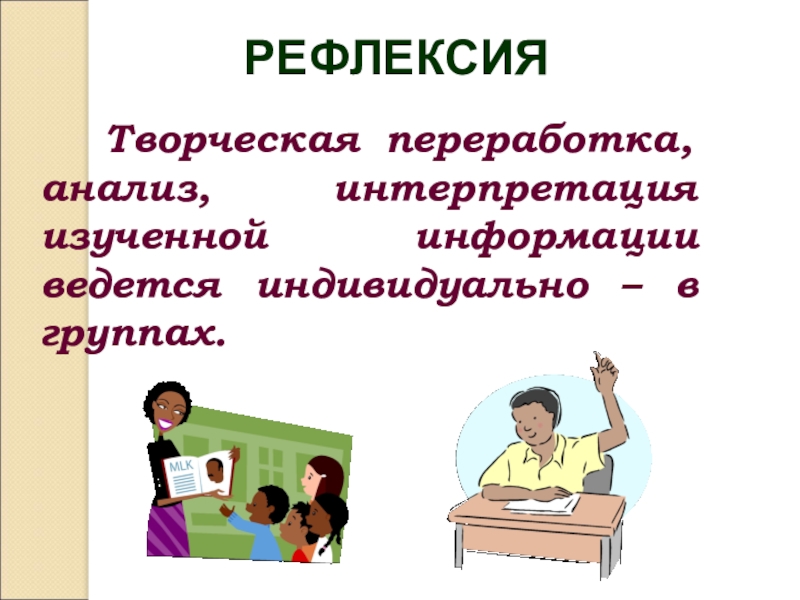 РЕФЛЕКСИЯ

Творческая переработка, анализ, интерпретация изученной информации ведется индивидуально – в группах.

MLK